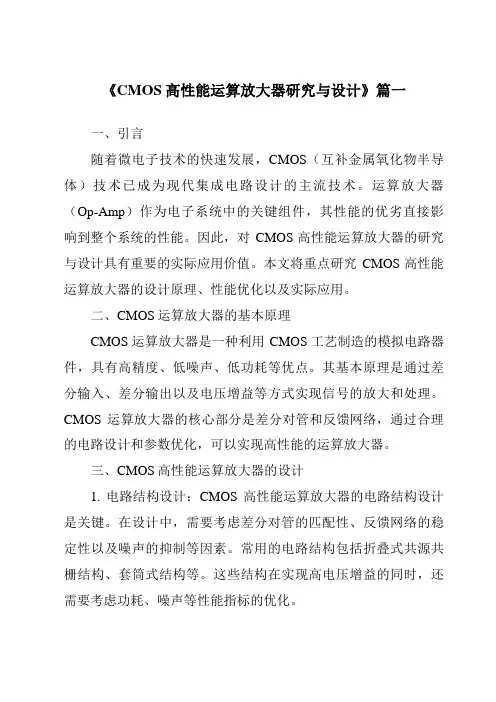 《CMOS 高性能运算放大器研究与设计》篇一

一、引言

随着微电子技术的快速发展，CMOS（互补金属氧化物半导体）技术已成为现代集成电路设计的主流技术。运算放大器（Op-Amp）作为电子系统中的关键组件，其性能的优劣直接影响到整个系统的性能。因此，对 CMOS 高性能运算放大器的研究与设计具有重要的实际应用价值。本文将重点研究 CMOS 高性能运算放大器的设计原理、性能优化以及实际应用。

二、CMOS 运算放大器的基本原理

CMOS 运算放大器是一种利用 CMOS 工艺制造的模拟电路器件，具有高精度、低噪声、低功耗等优点。其基本原理是通过差分输入、差分输出以及电压增益等方式实现信号的放大和处理。CMOS 运算放大器的核心部分是差分对管和反馈网络，通过合理的电路设计和参数优化，可以实现高性能的运算放大器。

三、CMOS 高性能运算放大器的设计

1. 电路结构设计：CMOS 高性能运算放大器的电路结构设计是关键。在设计中，需要考虑差分对管的匹配性、反馈网络的稳定性以及噪声的抑制等因素。常用的电路结构包括折叠式共源共栅结构、套筒式结构等。这些结构在实现高电压增益的同时，还需要考虑功耗、噪声等性能指标的优化。